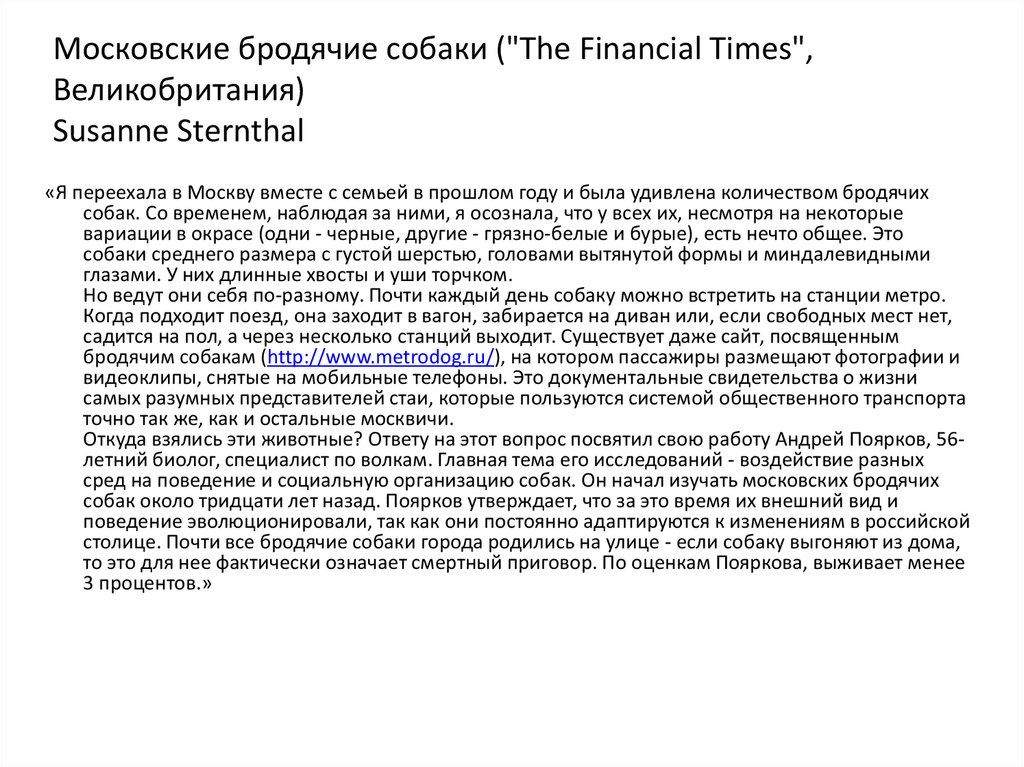 Московские бродячие собаки ("The Financial Times", Великобритания)
Susanne Sternthal

«Я переехала в Москву вместе с семьей в прошлом году и была удивлена количеством бродячих собак. Со временем, наблюдая за ними, я осознала, что у всех их, несмотря на некоторые вариации в окрасе (одни - черные, другие - грязно-белые и бурые), есть нечто общее. Это собаки среднего размера с густой шерстью, головами вытянутой формы и миндалевидными глазами. У них длинные хвосты и уши торчком.
Но ведут они себя по-разному. Почти каждый день собаку можно встретить на станции метро. Когда подходит поезд, она заходит в вагон, забирается на диван или, если свободных мест нет, садится на пол, а через несколько станций выходит. Существует даже сайт, посвященным бродячим собакам (http://www.metrodog.ru/), на котором пассажиры размещают фотографии и видеоклипы, снятые на мобильные телефоны. Это документальные свидетельства о жизни самых разумных представителей стаи, которые пользуются системой общественного транспорта точно так же, как и остальные москвичи.
Откуда взялись эти животные? Ответу на этот вопрос посвятил свою работу Андрей Поярков, 56-летний биолог, специалист по волкам. Главная тема его исследований - воздействие разных сред на поведение и социальную организацию собак. Он начал изучать московских бродячих собак около тридцати лет назад. Поярков утверждает, что за это время их внешний вид и поведение эволюционировали, так как они постоянно адаптируются к изменениям в российской столице. Почти все бродячие собаки города родились на улице - если собаку выгоняют из дома, то это для нее фактически означает смертный приговор. По оценкам Пояркова, выживает менее 3 процентов.»